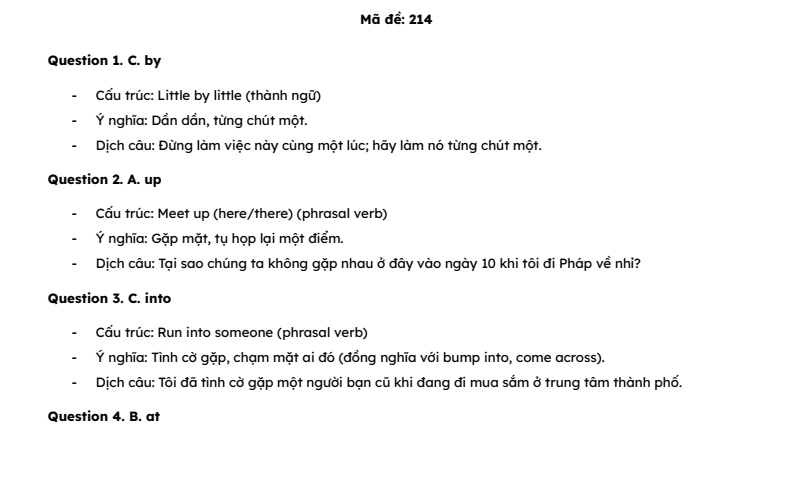 Mã đề: 214

Question 1. C. by

- Cấu trúc: Little by little (thành ngữ)
- Ý nghĩa: Dần dần, từng chút một.
- Dịch câu: Đừng làm việc này cùng một lúc; hãy làm nó từng chút một.

Question 2. A. up

- Cấu trúc: Meet up (here/there) (phrasal verb)
- Ý nghĩa: Gặp mặt, tụ họp lại một điểm.
- Dịch câu: Tại sao chúng ta không gặp nhau ở đây vào ngày 10 khi tôi đi Pháp về nhỉ?

Question 3. C. into

- Cấu trúc: Run into someone (phrasal verb)
- Ý nghĩa: Tình cờ gặp, chạm mặt ai đó (đồng nghĩa với bump into, come across).
- Dịch câu: Tôi đã tình cờ gặp một người bạn cũ khi đang đi mua sắm ở trung tâm thành phố.

Question 4. B. at